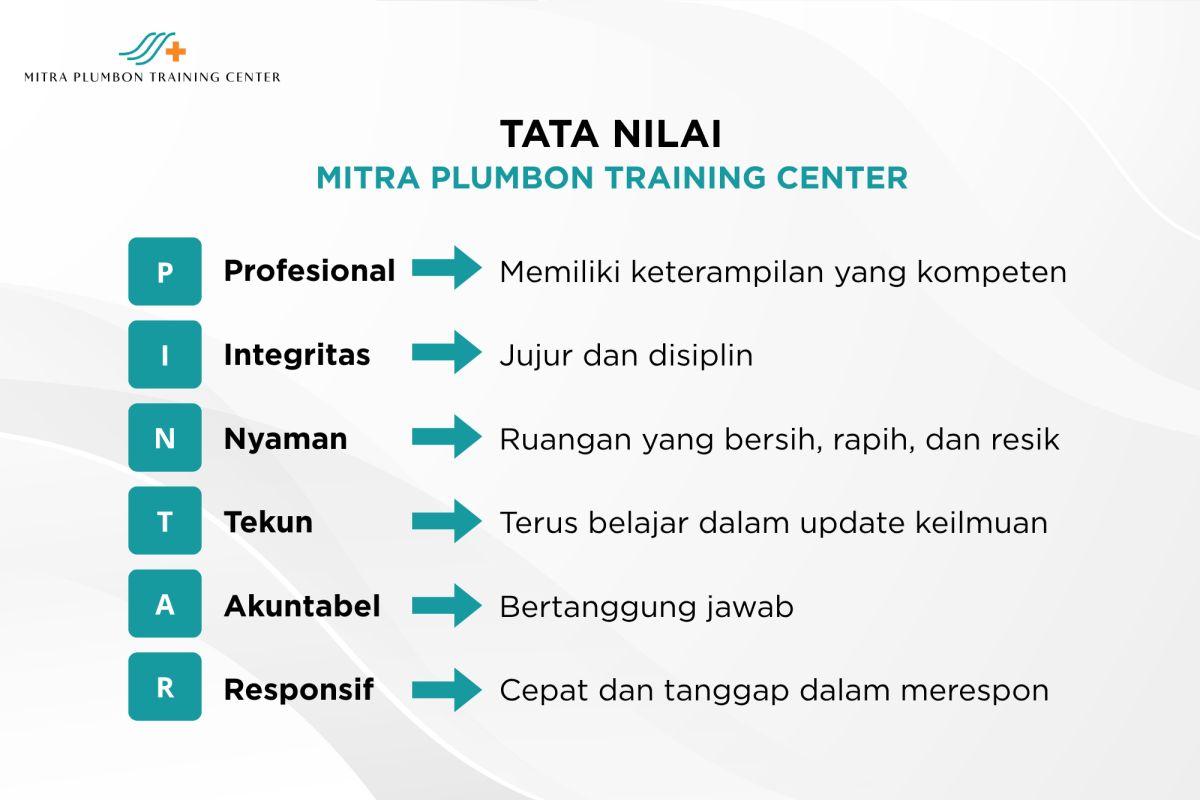 MITRA PLUMBON TRAINING CENTER

TATA NILAI
MITRA PLUMBON TRAINING CENTER

P Profesional Memiliki keterampilan yang kompeten

I Integritas Jujur dan disiplin

N Nyaman Ruangan yang bersih, rapih, dan resik

T Tekun Terus belajar dalam update keilmuan

A Akuntabel Bertanggung jawab

R Responsif Cepat dan tanggap dalam merespon